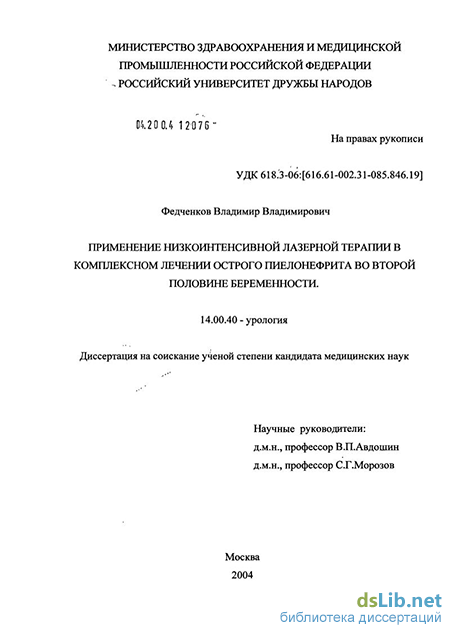 МИНИСТЕРСТВО ЗДРАВООХРАНЕНИЯ И МЕДИЦИНСКОЙ ПРОМЫШЛЕННОСТИ РОССИЙСКОЙ ФЕДЕРАЦИИ
РОССИЙСКИЙ УНИВЕРСИТЕТ ДРУЖБЫ НАРОДОВ

04.200.4 12076

На правах рукописи

УДК 618.3-06:[616.61-002.31-085.846.19]

Федченков Владимир Владимирович

ПРИМЕНЕНИЕ НИЗКОИНТЕНСИВНОЙ ЛАЗЕРНОЙ ТЕРАПИИ В КОМПЛЕКСНОМ ЛЕЧЕНИИ ОСТРОГО ПИЕЛОНЕФРИТА ВО ВТОРОЙ ПОЛОВИНЕ БЕРЕМЕННОСТИ.

14.00.40 - урология

Диссертация на соискание ученой степени кандидата медицинских наук

Научные руководители:
д.м.н., профессор В.П.Авдошин
д.м.н., профессор С.Г.Морозов

Москва
2004

dsLib.net
библиотека диссертаций